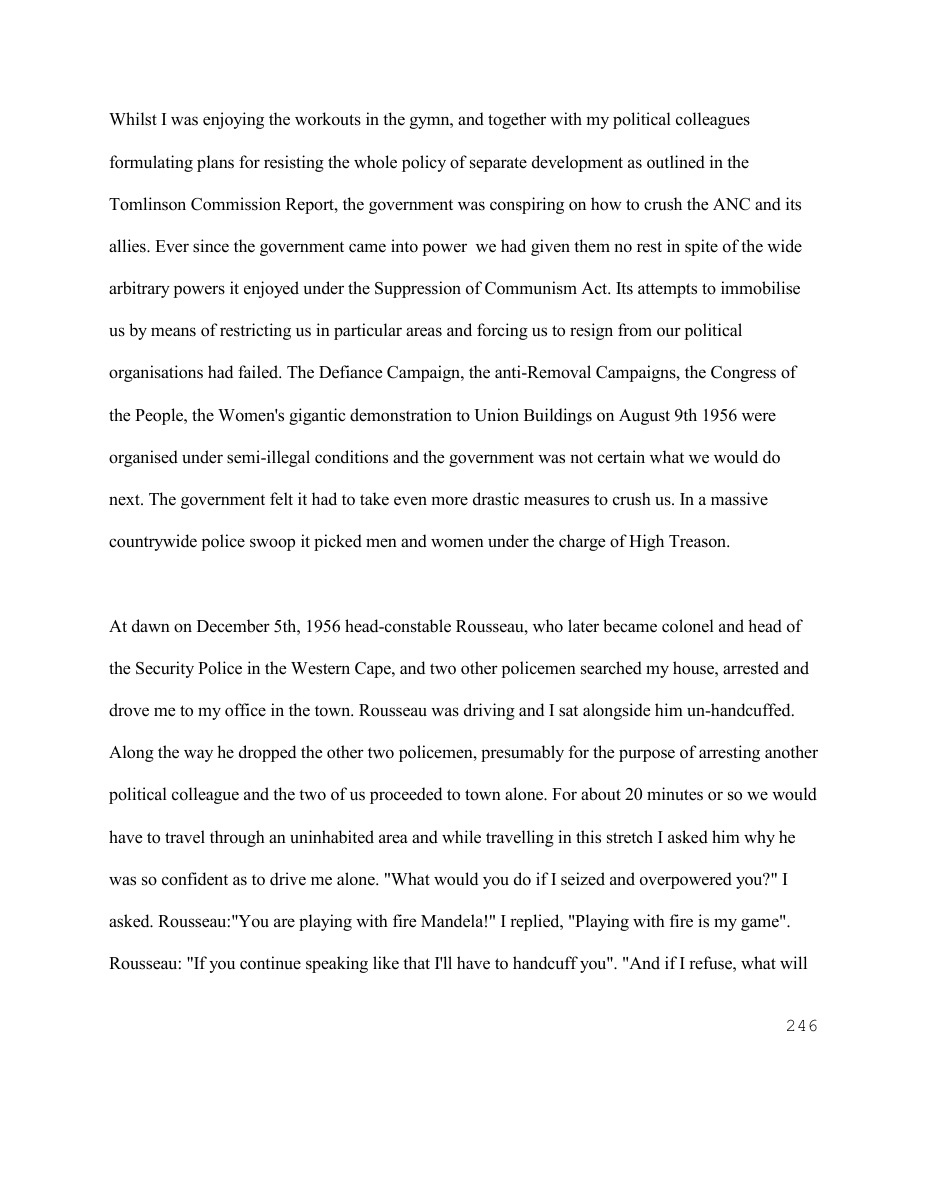 Whilst I was enjoying the workouts in the gymn, and together with my political colleagues formulating plans for resisting the whole policy of separate development as outlined in the Tomlinson Commission Report, the government was conspiring on how to crush the ANC and its allies. Ever since the government came into power we had given them no rest in spite of the wide arbitrary powers it enjoyed under the Suppression of Communism Act. Its attempts to immobilise us by means of restricting us in particular areas and forcing us to resign from our political organisations had failed. The Defiance Campaign, the anti-Removal Campaigns, the Congress of the People, the Women's gigantic demonstration to Union Buildings on August 9th 1956 were organised under semi-illegal conditions and the government was not certain what we would do next. The government felt it had to take even more drastic measures to crush us. In a massive countrywide police swoop it picked men and women under the charge of High Treason.

At dawn on December 5th, 1956 head-constable Rousseau, who later became colonel and head of the Security Police in the Western Cape, and two other policemen searched my house, arrested and drove me to my office in the town. Rousseau was driving and I sat alongside him un-handcuffed. Along the way he dropped the other two policemen, presumably for the purpose of arresting another political colleague and the two of us proceeded to town alone. For about 20 minutes or so we would have to travel through an uninhabited area and while travelling in this stretch I asked him why he was so confident as to drive me alone. "What would you do if I seized and overpowered you?" I asked. Rousseau:"You are playing with fire Mandela!" I replied, "Playing with fire is my game". Rousseau: "If you continue speaking like that I'll have to handcuff you". "And if I refuse, what will

246